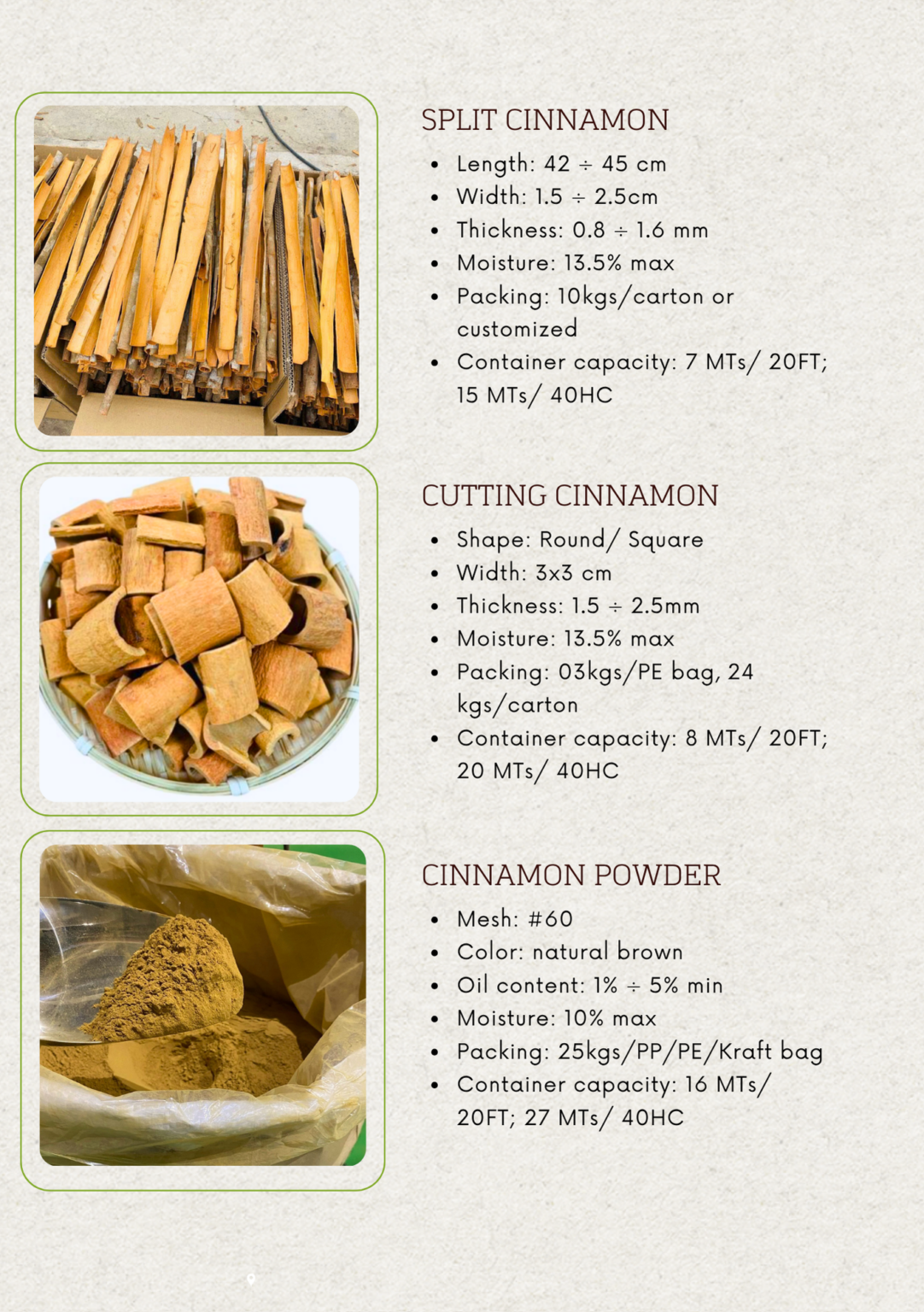 SPLIT CINNAMON

• Length: 42 ÷ 45 cm
• Width: 1.5 ÷ 2.5cm
• Thickness: 0.8 ÷ 1.6 mm
• Moisture: 13.5% max
• Packing: 10kgs/carton or customized
• Container capacity: 7 MTs/ 20FT; 15 MTs/ 40HC

CUTTING CINNAMON

• Shape: Round/ Square
• Width: 3x3 cm
• Thickness: 1.5 ÷ 2.5mm
• Moisture: 13.5% max
• Packing: 03kgs/PE bag, 24 kgs/carton
• Container capacity: 8 MTs/ 20FT; 20 MTs/ 40HC

CINNAMON POWDER

• Mesh: #60
• Color: natural brown
• Oil content: 1% ÷ 5% min
• Moisture: 10% max
• Packing: 25kgs/PP/PE/Kraft bag
• Container capacity: 16 MTs/ 20FT; 27 MTs/ 40HC